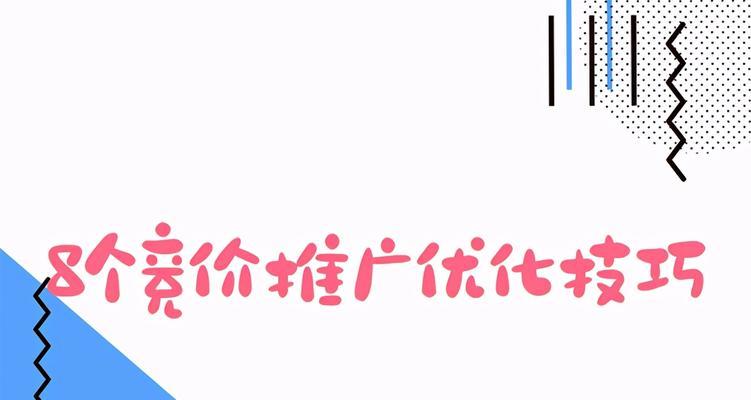 8个竞价推广优化技巧